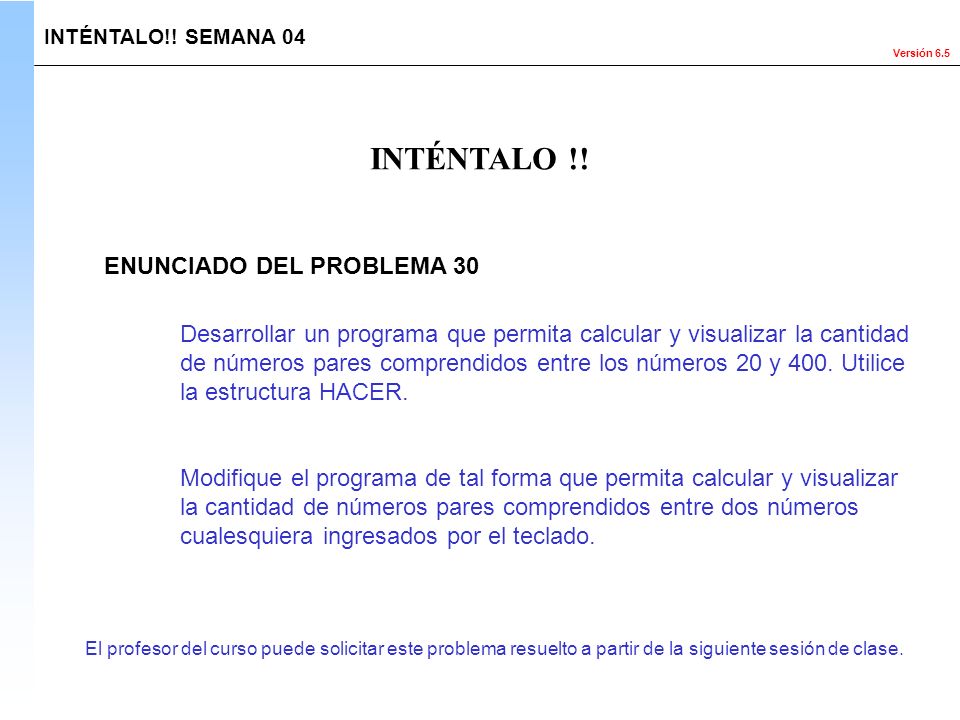 INTÉNTALO!! SEMANA 04

Versión 6.5

INTÉNTALO !!

ENUNCIADO DEL PROBLEMA 30

Desarrollar un programa que permita calcular y visualizar la cantidad de números pares comprendidos entre los números 20 y 400. Utilice la estructura HACER.

Modifique el programa de tal forma que permita calcular y visualizar la cantidad de números pares comprendidos entre dos números cualesquiera ingresados por el teclado.

El profesor del curso puede solicitar este problema resuelto a partir de la siguiente sesión de clase.